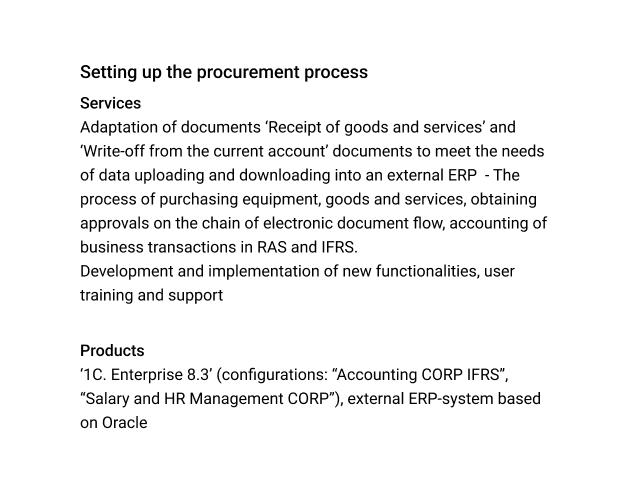 Setting up the procurement process

Services

Adaptation of documents ‘Receipt of goods and services’ and ‘Write-off from the current account’ documents to meet the needs of data uploading and downloading into an external ERP - The process of purchasing equipment, goods and services, obtaining approvals on the chain of electronic document flow, accounting of business transactions in RAS and IFRS.
Development and implementation of new functionalities, user training and support

Products

‘1C. Enterprise 8.3’ (configurations: “Accounting CORP IFRS”, “Salary and HR Management CORP”), external ERP-system based on Oracle